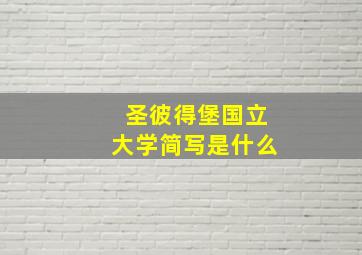 圣彼得堡国立大学简写是什么